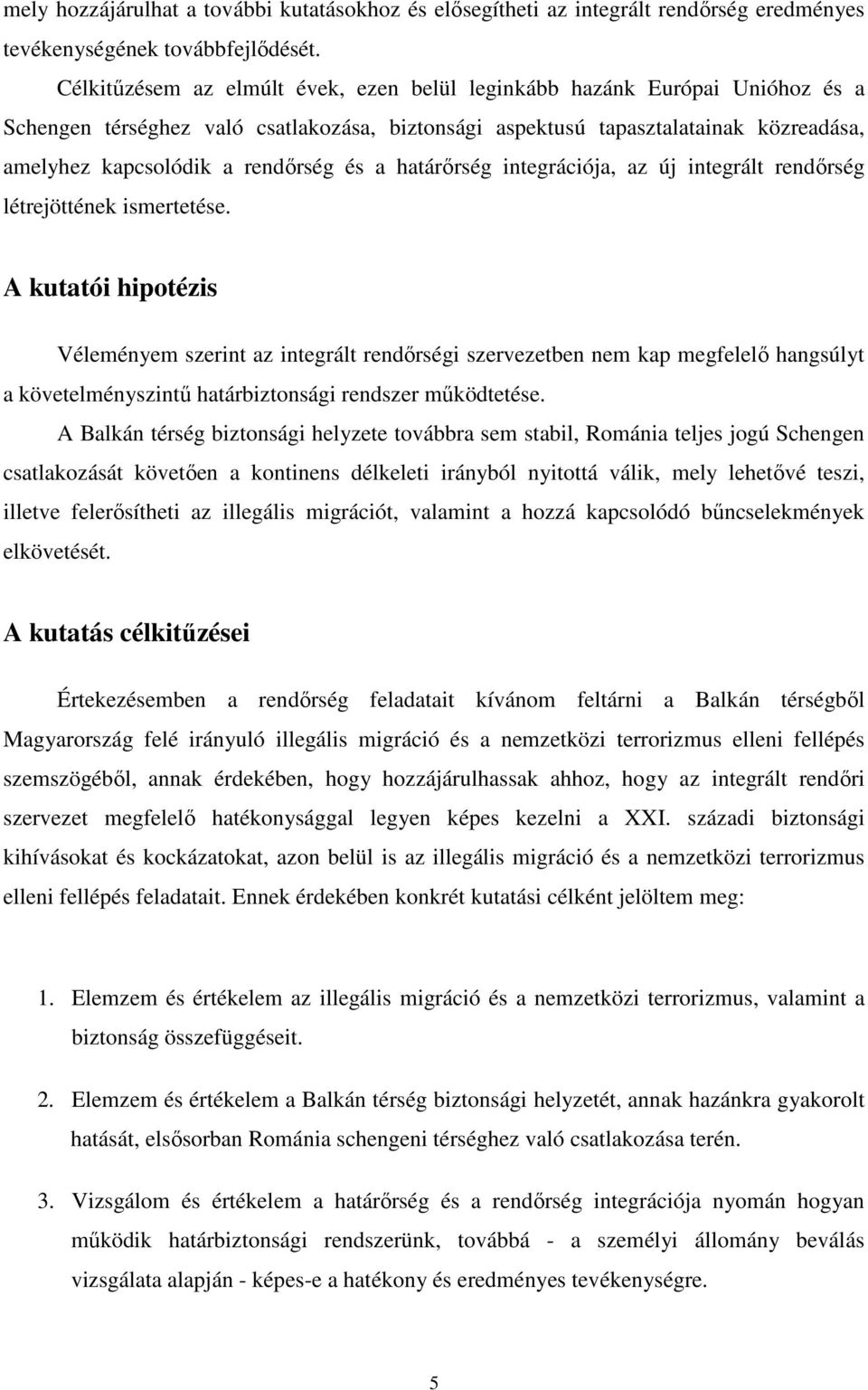 mely hozzájárulhat a további kutatásokhoz és elősegítheti az integrált rendőrség eredményes tevékenységének továbbfejlődését.

Célkitűzésem az elmúlt évek, ezen belül leginkább hazánk Európai Unióhoz és a Schengen térséghez való csatlakozása, biztonsági aspektusú tapasztalatainak közreadása, amelyhez kapcsolódik a rendőrség és a határőrség integrációja, az új integrált rendőrség létrejöttének ismertetése.

A kutatói hipotézis

Véleményem szerint az integrált rendőrségi szervezetben nem kap megfelelő hangsúlyt a követelményszintű határbiztonsági rendszer működtetése.

A Balkán térség biztonsági helyzete továbbra sem stabil, Románia teljes jogú Schengen csatlakozását követően a kontinens délkeleti irányból nyitottá válik, mely lehetővé teszi, illetve felerősítheti az illegális migrációt, valamint a hozzá kapcsolódó bűncselekmények elkövetését.

A kutatás célkitűzései

Értekezésemben a rendőrség feladatait kívánom feltárni a Balkán térségből Magyarország felé irányuló illegális migráció és a nemzetközi terrorizmus elleni fellépés szemszögéből, annak érdekében, hogy hozzájárulhassak ahhoz, hogy az integrált rendőri szervezet megfelelő hatékonysággal legyen képes kezelni a XXI. századi biztonsági kihívásokat és kockázatokat, azon belül is az illegális migráció és a nemzetközi terrorizmus elleni fellépés feladatait. Ennek érdekében konkrét kutatási célként jelöltem meg:

1. Elemzem és értékelem az illegális migráció és a nemzetközi terrorizmus, valamint a biztonság összefüggéseit.

2. Elemzem és értékelem a Balkán térség biztonsági helyzetét, annak hazánkra gyakorolt hatását, elsősorban Románia schengeni térséghez való csatlakozása terén.

3. Vizsgálom és értékelem a határőrség és a rendőrség integrációja nyomán hogyan működik határbiztonsági rendszerünk, továbbá - a személyi állomány beválás vizsgálata alapján - képes-e a hatékony és eredményes tevékenységre.

5